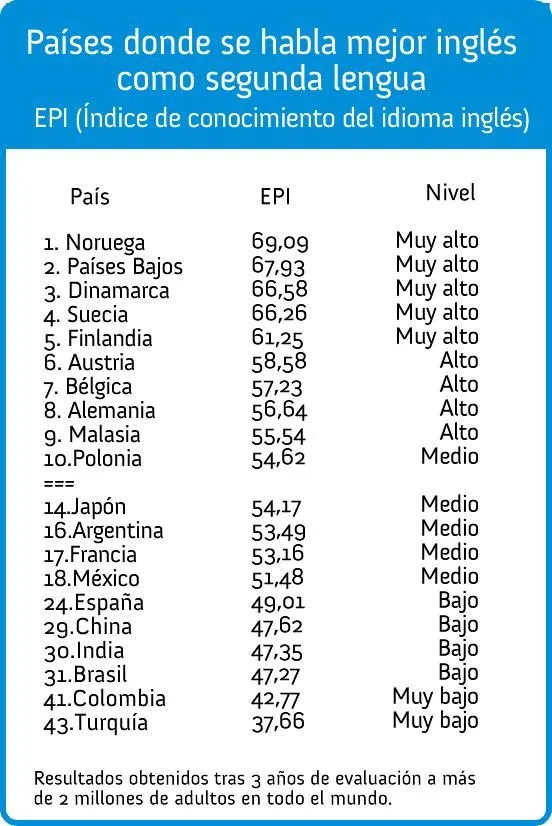 Países donde se habla mejor inglés como segunda lengua
EPI (Índice de conocimiento del idioma inglés)

| País | EPI | Nivel |
|---|---|---|
| 1. Noruega | 69,09 | Muy alto |
| 2. Países Bajos | 67,93 | Muy alto |
| 3. Dinamarca | 66,58 | Muy alto |
| 4. Suecia | 66,26 | Muy alto |
| 5. Finlandia | 61,25 | Muy alto |
| 6. Austria | 58,58 | Alto |
| 7. Bélgica | 57,23 | Alto |
| 8. Alemania | 56,64 | Alto |
| 9. Malasia | 55,54 | Alto |
| 10.Polonia | 54,62 | Medio |
| === | | |
| 14.Japón | 54,17 | Medio |
| 16.Argentina | 53,49 | Medio |
| 17.Francia | 53,16 | Medio |
| 18.México | 51,48 | Medio |
| 24.España | 49,01 | Bajo |
| 29.China | 47,62 | Bajo |
| 30.India | 47,35 | Bajo |
| 31.Brasil | 47,27 | Bajo |
| 41.Colombia | 42,77 | Muy bajo |
| 43.Turquía | 37,66 | Muy bajo |

Resultados obtenidos tras 3 años de evaluación a más de 2 millones de adultos en todo el mundo.